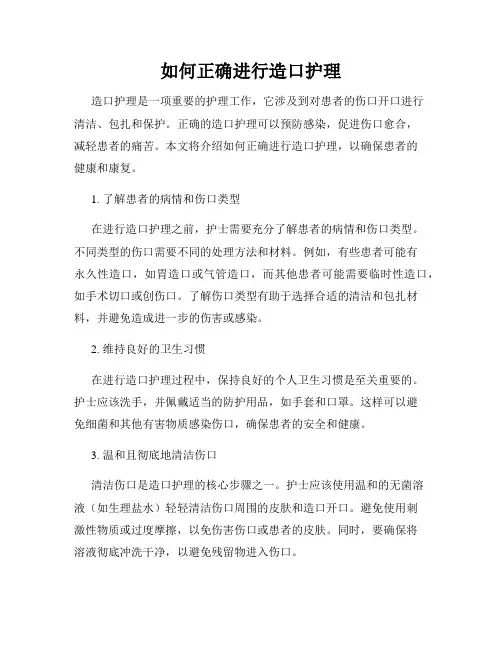 如何正确进行造口护理

造口护理是一项重要的护理工作，它涉及到对患者的伤口开口进行清洁、包扎和保护。正确的造口护理可以预防感染，促进伤口愈合，减轻患者的痛苦。本文将介绍如何正确进行造口护理，以确保患者的健康和康复。

1. 了解患者的病情和伤口类型

在进行造口护理之前，护士需要充分了解患者的病情和伤口类型。不同类型的伤口需要不同的处理方法和材料。例如，有些患者可能有永久性造口，如胃造口或气管造口，而其他患者可能需要临时性造口，如手术切口或创伤口。了解伤口类型有助于选择合适的清洁和包扎材料，并避免造成进一步的伤害或感染。

2. 维持良好的卫生习惯

在进行造口护理过程中，保持良好的个人卫生习惯是至关重要的。护士应该洗手，并佩戴适当的防护用品，如手套和口罩。这样可以避免细菌和其他有害物质感染伤口，确保患者的安全和健康。

3. 温和且彻底地清洁伤口

清洁伤口是造口护理的核心步骤之一。护士应该使用温和的无菌溶液（如生理盐水）轻轻清洁伤口周围的皮肤和造口开口。避免使用刺激性物质或过度摩擦，以免伤害伤口或患者的皮肤。同时，要确保将溶液彻底冲洗干净，以避免残留物进入伤口。